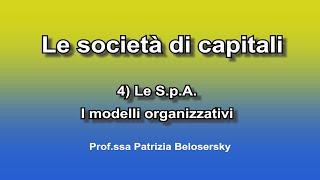 Le società di capitali

4) Le S.p.A.

I modelli organizzativi

Prof.ssa Patrizia Belosersky